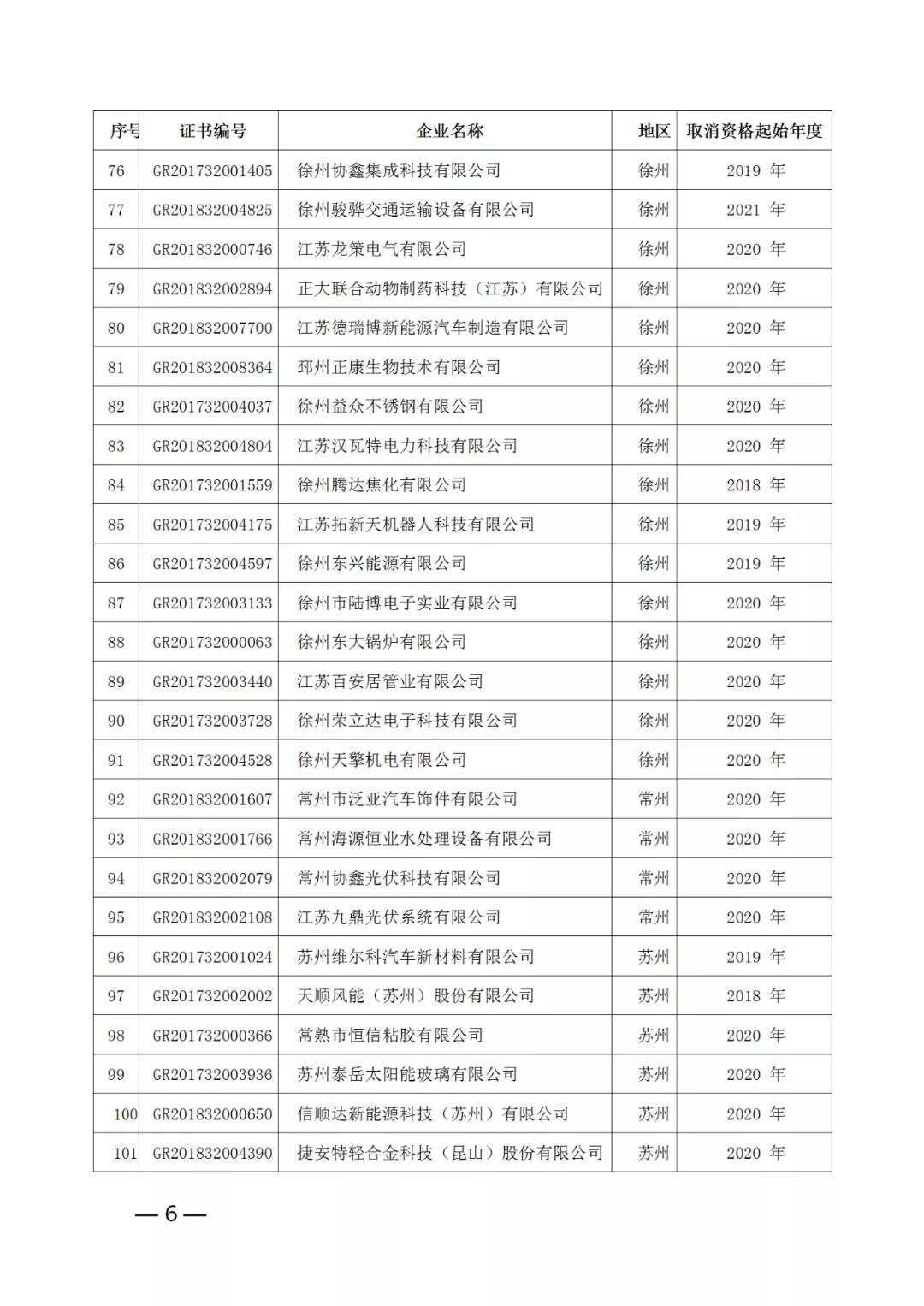 | 序号 | 证书编号 | 企业名称 | 地区 | 取消资格起始年度 |
|---|---|---|---|---|
| 76 | GR201732001405 | 徐州协鑫集成科技有限公司 | 徐州 | 2019 年 |
| 77 | GR201832004825 | 徐州骏骅交通运输设备有限公司 | 徐州 | 2021 年 |
| 78 | GR201832000746 | 江苏龙策电气有限公司 | 徐州 | 2020 年 |
| 79 | GR201832002894 | 正大联合动物制药科技（江苏）有限公司 | 徐州 | 2020 年 |
| 80 | GR201832007700 | 江苏德瑞博新能源汽车制造有限公司 | 徐州 | 2020 年 |
| 81 | GR201832008364 | 邳州正康生物技术有限公司 | 徐州 | 2020 年 |
| 82 | GR201732004037 | 徐州益众不锈钢有限公司 | 徐州 | 2020 年 |
| 83 | GR201832004804 | 江苏汉瓦特电力科技有限公司 | 徐州 | 2020 年 |
| 84 | GR201732001559 | 徐州腾达焦化有限公司 | 徐州 | 2018 年 |
| 85 | GR201732004175 | 江苏拓新天机器人科技有限公司 | 徐州 | 2019 年 |
| 86 | GR201732004597 | 徐州东兴能源有限公司 | 徐州 | 2019 年 |
| 87 | GR201732003133 | 徐州市陆博电子实业有限公司 | 徐州 | 2020 年 |
| 88 | GR201732000063 | 徐州东大锅炉有限公司 | 徐州 | 2020 年 |
| 89 | GR201732003440 | 江苏百安居管业有限公司 | 徐州 | 2020 年 |
| 90 | GR201732003728 | 徐州荣立达电子科技有限公司 | 徐州 | 2020 年 |
| 91 | GR201732004528 | 徐州天擎机电有限公司 | 徐州 | 2020 年 |
| 92 | GR201832001607 | 常州市泛亚汽车饰件有限公司 | 常州 | 2020 年 |
| 93 | GR201832001766 | 常州海源恒业水处理设备有限公司 | 常州 | 2020 年 |
| 94 | GR201832002079 | 常州协鑫光伏科技有限公司 | 常州 | 2020 年 |
| 95 | GR201832002108 | 江苏九鼎光伏系统有限公司 | 常州 | 2020 年 |
| 96 | GR201732001024 | 苏州维尔科汽车新材料有限公司 | 苏州 | 2019 年 |
| 97 | GR201732002002 | 天顺风能（苏州）股份有限公司 | 苏州 | 2018 年 |
| 98 | GR201732000366 | 常熟市恒信粘胶有限公司 | 苏州 | 2020 年 |
| 99 | GR201732003936 | 苏州泰岳太阳能玻璃有限公司 | 苏州 | 2020 年 |
| 100 | GR201832000650 | 信顺达新能源科技（苏州）有限公司 | 苏州 | 2020 年 |
| 101 | GR201832004390 | 捷安特轻合金科技（昆山）股份有限公司 | 苏州 | 2020 年 |

— 6 —